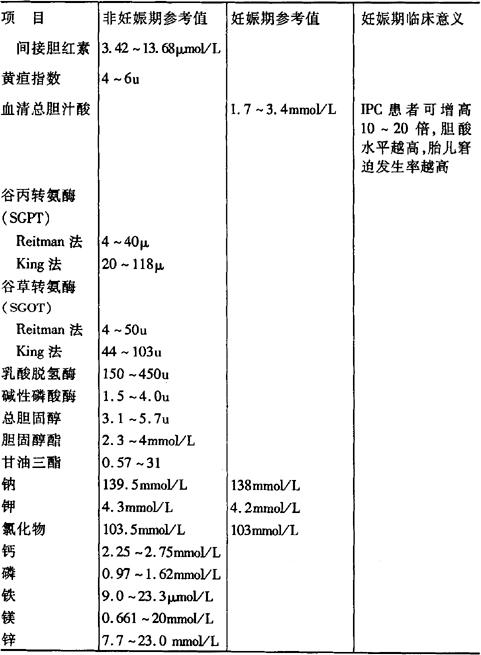 | 项　目 | 非妊娠期参考值 | 妊娠期参考值 | 妊娠期临床意义 |
|---|---|---|---|
| 间接胆红素 | 3.42 ~ 13.68μmol/L | | |
| 黄疸指数 | 4 ~ 6u | | |
| 血清总胆汁酸 | | 1.7 ~ 3.4mmol/L | IPC 患者可增高 10 ~ 20 倍，胆酸水平越高，胎儿窘迫发生率越高 |
| 谷丙转氨酶 (SGPT) | | | |
| Reitman 法 | 4 ~ 40μ | | |
| King 法 | 20 ~ 118μ | | |
| 谷草转氨酶 (SGOT) | | | |
| Reitman 法 | 4 ~ 50u | | |
| King 法 | 44 ~ 103u | | |
| 乳酸脱氢酶 | 150 ~ 450u | | |
| 碱性磷酸酶 | 1.5 ~ 4.0u | | |
| 总胆固醇 | 3.1 ~ 5.7u | | |
| 胆固醇酯 | 2.3 ~ 4mmol/L | | |
| 甘油三酯 | 0.57 ~ 31 | | |
| 钠 | 139.5mmol/L | 138mmol/L | |
| 钾 | 4.3mmol/L | 4.2mmol/L | |
| 氯化物 | 103.5mmol/L | 103mmol/L | |
| 钙 | 2.25 ~ 2.75mmol/L | | |
| 磷 | 0.97 ~ 1.62mmol/L | | |
| 铁 | 9.0 ~ 23.3μmol/L | | |
| 镁 | 0.661 ~ 20mmol/L | | |
| 锌 | 7.7 ~ 23.0 mmol/L | | |